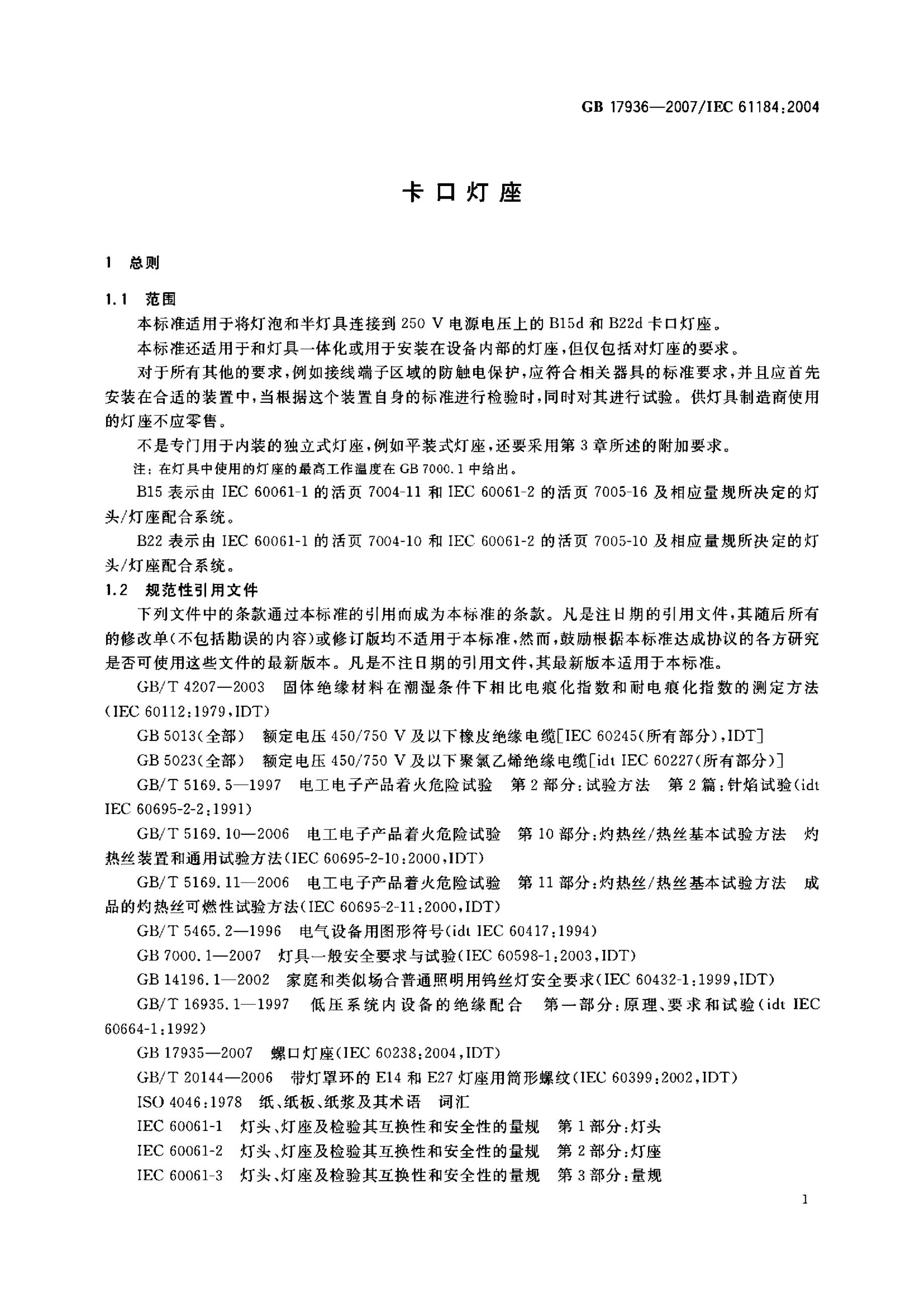 GB 17936—2007/IEC 61184:2004

卡口灯座

1 总则

1.1 范围

本标准适用于将灯泡和半灯具连接到250 V电源电压上的B15d和B22d卡口灯座。

本标准还适用于和灯具一体化或用于安装在设备内部的灯座，但仅包括对灯座的要求。

对于所有其他的要求，例如接线端子区域的防触电保护，应符合相关器具的标准要求，并且应首先安装在合适的装置中，当根据这个装置自身的标准进行检验时，同时对其进行试验。供灯具制造商使用的灯座不应零售。

不是专门用于内装的独立式灯座，例如平装式灯座，还要采用第3章所述的附加要求。

注：在灯具中使用的灯座的最高工作温度在GB 7000.1中给出。

B15表示由IEC 60061-1的活页7004-11和IEC 60061-2的活页7005-16及相应量规所决定的灯头/灯座配合系统。

B22表示由IEC 60061-1的活页7004-10和IEC 60061-2的活页7005-10及相应量规所决定的灯头/灯座配合系统。

1.2 规范性引用文件

下列文件中的条款通过本标准的引用而成为本标准的条款。凡是注日期的引用文件，其随后所有的修改单(不包括勘误的内容)或修订版均不适用于本标准，然而，鼓励根据本标准达成协议的各方研究是否可使用这些文件的最新版本。凡是不注日期的引用文件，其最新版本适用于本标准。

GB/T 4207—2003 固体绝缘材料在潮湿条件下相比电痕化指数和耐电痕化指数的测定方法(IEC 60112:1979,IDT)

GB 5013(全部) 额定电压450/750 V及以下橡皮绝缘电缆[IEC 60245(所有部分),IDT]

GB 5023(全部) 额定电压450/750 V及以下聚氯乙烯绝缘电缆[idt IEC 60227(所有部分)]

GB/T 5169.5—1997 电工电子产品着火危险试验 第2部分:试验方法 第2篇:针焰试验(idt IEC 60695-2-2:1991)

GB/T 5169.10—2006 电工电子产品着火危险试验 第10部分:灼热丝/热丝基本试验方法 灼热丝装置和通用试验方法(IEC 60695-2-10:2000,IDT)

GB/T 5169.11—2006 电工电子产品着火危险试验 第11部分:灼热丝/热丝基本试验方法 成品的灼热丝可燃性试验方法(IEC 60695-2-11:2000,IDT)

GB/T 5465.2—1996 电气设备用图形符号(idt IEC 60417:1994)

GB 7000.1—2007 灯具一般安全要求与试验(IEC 60598-1:2003,IDT)

GB 14196.1—2002 家庭和类似场合普通照明用钨丝灯安全要求(IEC 60432-1:1999,IDT)

GB/T 16935.1—1997 低压系统内设备的绝缘配合 第一部分:原理、要求和试验(idt IEC 60664-1:1992)

GB 17935—2007 螺口灯座(IEC 60238:2004,IDT)

GB/T 20144—2006 带灯罩环的E14和E27灯座用筒形螺纹(IEC 60399:2002,IDT)

ISO 4046:1978 纸、纸板、纸浆及其术语 词汇

IEC 60061-1 灯头、灯座及检验其互换性和安全性的量规 第1部分:灯头

IEC 60061-2 灯头、灯座及检验其互换性和安全性的量规 第2部分:灯座

IEC 60061-3 灯头、灯座及检验其互换性和安全性的量规 第3部分:量规

1